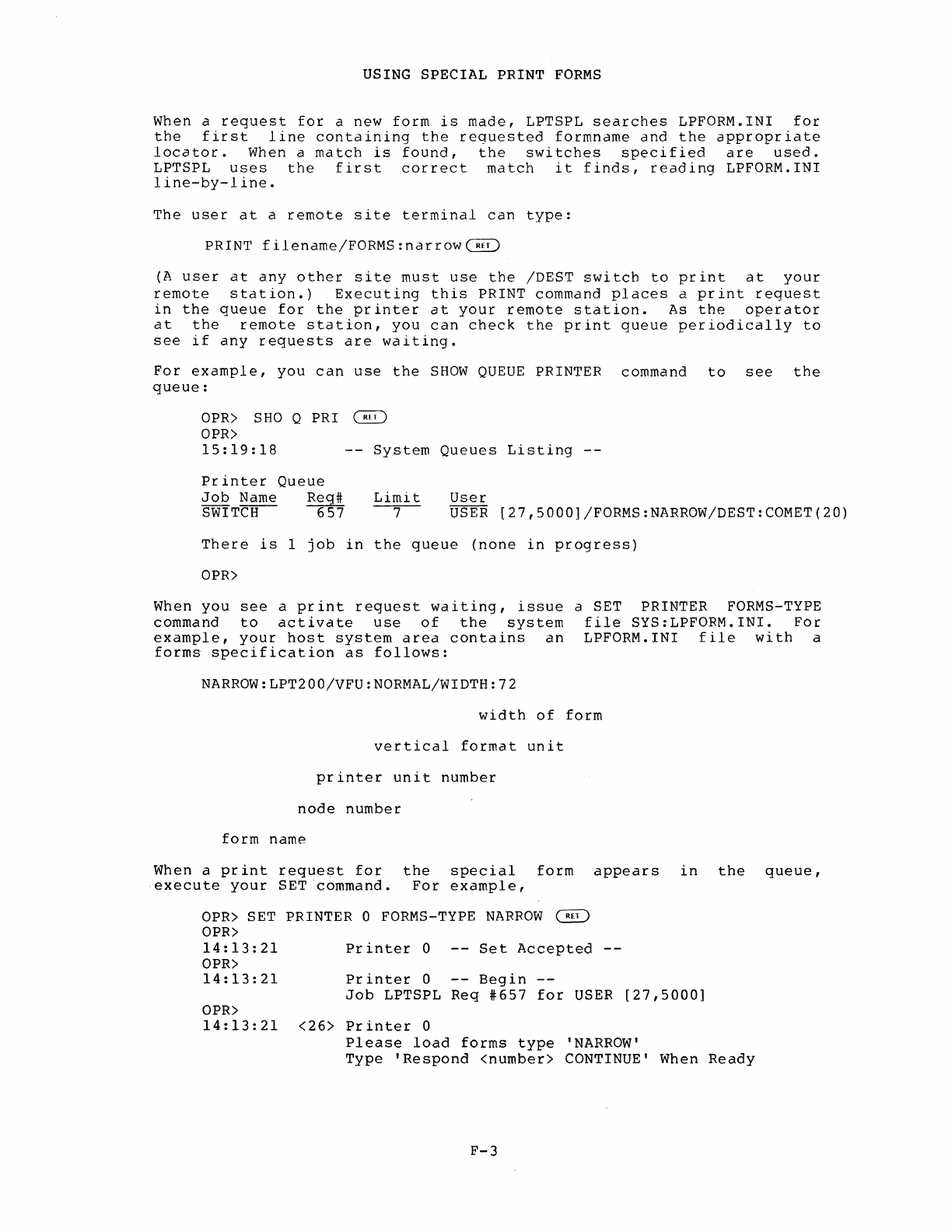 USING SPECIAL PRINT FORMS

When a request for a new form is made, LPTSPL searches LPFORM.INI for the first line containing the requested formname and the appropriate locator. When a match is found, the switches specified are used. LPTSPL uses the first correct match it finds, reading LPFORM.INI line-by-line.

The user at a remote site terminal can type:

PRINT filename/FORMS:narrow RET

(A user at any other site must use the /DEST switch to print at your remote station.) Executing this PRINT command places a print request in the queue for the printer at your remote station. As the operator at the remote station, you can check the print queue periodically to see if any requests are waiting.

For example, you can use the SHOW QUEUE PRINTER command to see the queue:

OPR> SHO Q PRI RET
OPR>
15:19:18 -- System Queues Listing --

Printer Queue

| Job Name | Req# | Limit | User |
|---|---|---|---|
| SWITCH | 657 | 7 | USER [27,5000]/FORMS:NARROW/DEST:COMET(20) |

There is 1 job in the queue (none in progress)

OPR>

When you see a print request waiting, issue a SET PRINTER FORMS-TYPE command to activate use of the system file SYS:LPFORM.INI. For example, your host system area contains an LPFORM.INI file with a forms specification as follows:

NARROW:LPT200/VFU:NORMAL/WIDTH:72

width of form

vertical format unit

printer unit number

node number

form name

When a print request for the special form appears in the queue, execute your SET command. For example,

OPR> SET PRINTER 0 FORMS-TYPE NARROW RET
OPR>
14:13:21 Printer 0 -- Set Accepted --
OPR>
14:13:21 Printer 0 -- Begin --
Job LPTSPL Req #657 for USER [27,5000]
OPR>
14:13:21 <26> Printer 0
Please load forms type 'NARROW'
Type 'Respond <number> CONTINUE' When Ready

F-3